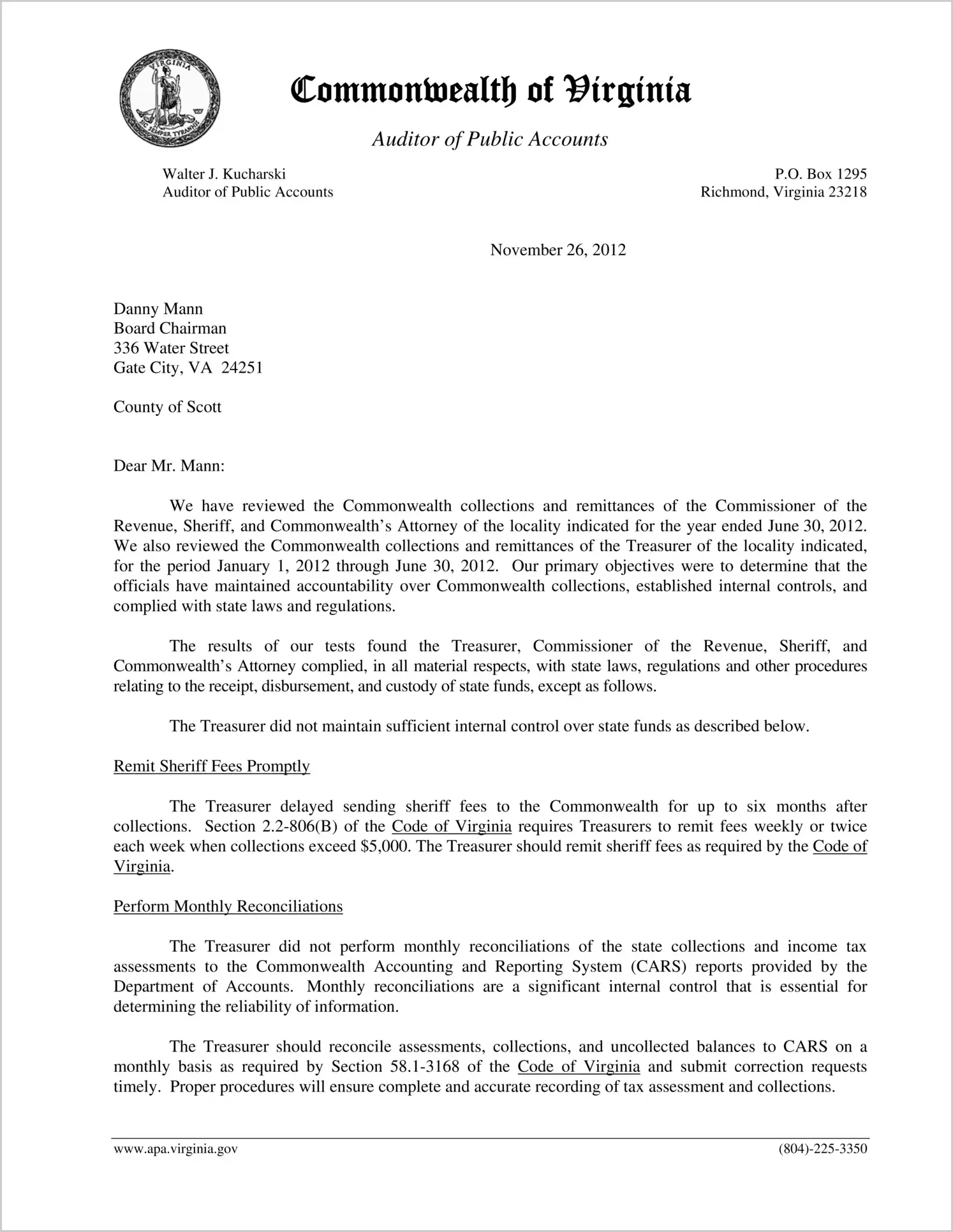 VIRGINIA
SIC SEMPER TYRANNIS

Commonwealth of Virginia

Auditor of Public Accounts

Walter J. Kucharski
Auditor of Public Accounts

P.O. Box 1295
Richmond, Virginia 23218

November 26, 2012

Danny Mann
Board Chairman
336 Water Street
Gate City, VA 24251

County of Scott

Dear Mr. Mann:

We have reviewed the Commonwealth collections and remittances of the Commissioner of the Revenue, Sheriff, and Commonwealth's Attorney of the locality indicated for the year ended June 30, 2012. We also reviewed the Commonwealth collections and remittances of the Treasurer of the locality indicated, for the period January 1, 2012 through June 30, 2012. Our primary objectives were to determine that the officials have maintained accountability over Commonwealth collections, established internal controls, and complied with state laws and regulations.

The results of our tests found the Treasurer, Commissioner of the Revenue, Sheriff, and Commonwealth's Attorney complied, in all material respects, with state laws, regulations and other procedures relating to the receipt, disbursement, and custody of state funds, except as follows.

The Treasurer did not maintain sufficient internal control over state funds as described below.

Remit Sheriff Fees Promptly

The Treasurer delayed sending sheriff fees to the Commonwealth for up to six months after collections. Section 2.2-806(B) of the Code of Virginia requires Treasurers to remit fees weekly or twice each week when collections exceed $5,000. The Treasurer should remit sheriff fees as required by the Code of Virginia.

Perform Monthly Reconciliations

The Treasurer did not perform monthly reconciliations of the state collections and income tax assessments to the Commonwealth Accounting and Reporting System (CARS) reports provided by the Department of Accounts. Monthly reconciliations are a significant internal control that is essential for determining the reliability of information.

The Treasurer should reconcile assessments, collections, and uncollected balances to CARS on a monthly basis as required by Section 58.1-3168 of the Code of Virginia and submit correction requests timely. Proper procedures will ensure complete and accurate recording of tax assessment and collections.

www.apa.virginia.gov

(804)-225-3350